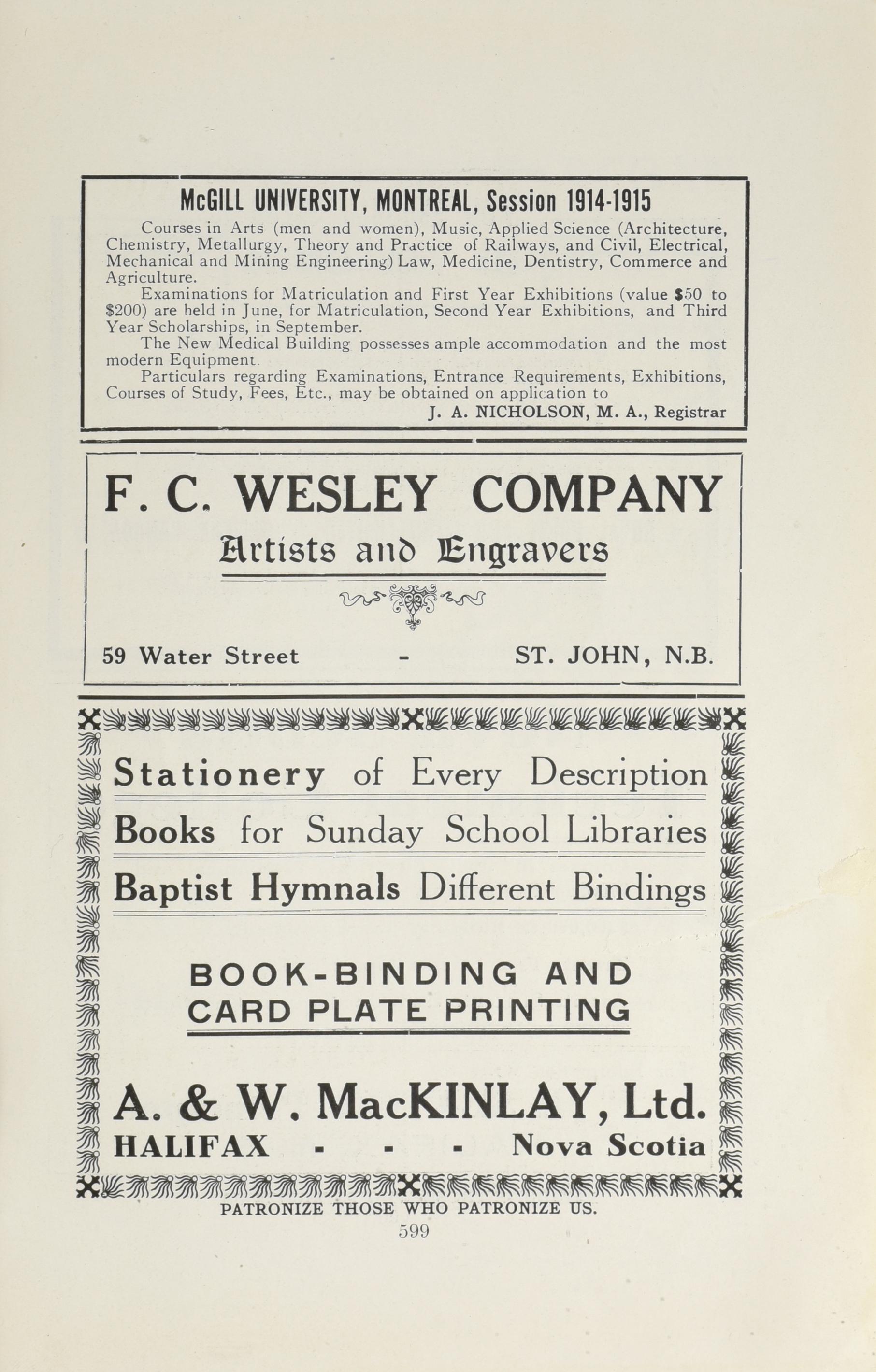 McGILL UNIVERSITY, MONTREAL, Session 1914-1915

Courses in Arts (men and women), Music, Applied Science (Architecture, Chemistry, Metallurgy, Theory and Practice of Railways, and Civil, Electrical, Mechanical and Mining Engineering) Law, Medicine, Dentistry, Commerce and Agriculture.

Examinations for Matriculation and First Year Exhibitions (value \$50 to \$200) are held in June, for Matriculation, Second Year Exhibitions, and Third Year Scholarships, in September.

The New Medical Building possesses ample accommodation and the most modern Equipment.

Particulars regarding Examinations, Entrance Requirements, Exhibitions, Courses of Study, Fees, Etc., may be obtained on application to

J. A. NICHOLSON, M. A., Registrar

F. C. WESLEY COMPANY

Artists and Engravers

59 Water Street - ST. JOHN, N.B.

Stationery of Every Description

Books for Sunday School Libraries

Baptist Hymnals Different Bindings

BOOK-BINDING AND CARD PLATE PRINTING

A. & W. MacKINLAY, Ltd.

HALIFAX - - - Nova Scotia

PATRONIZE THOSE WHO PATRONIZE US.

599